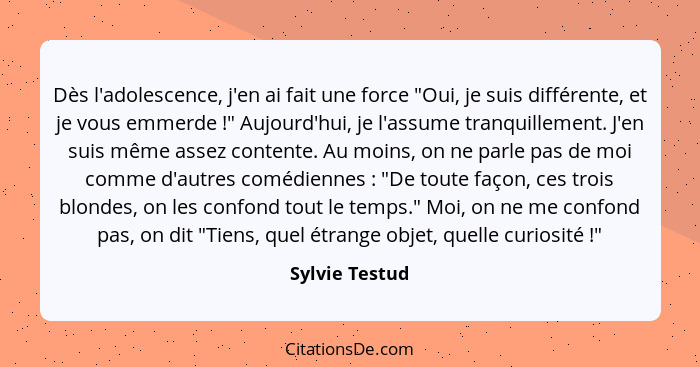 Dès l'adolescence, j'en ai fait une force "Oui, je suis différente, et je vous emmerde !" Aujourd'hui, je l'assume tranquillement. J'en suis même assez contente. Au moins, on ne parle pas de moi comme d'autres comédiennes : "De toute façon, ces trois blondes, on les confond tout le temps." Moi, on ne me confond pas, on dit "Tiens, quel étrange objet, quelle curiosité !"

Sylvie Testud

CitationsDe.com